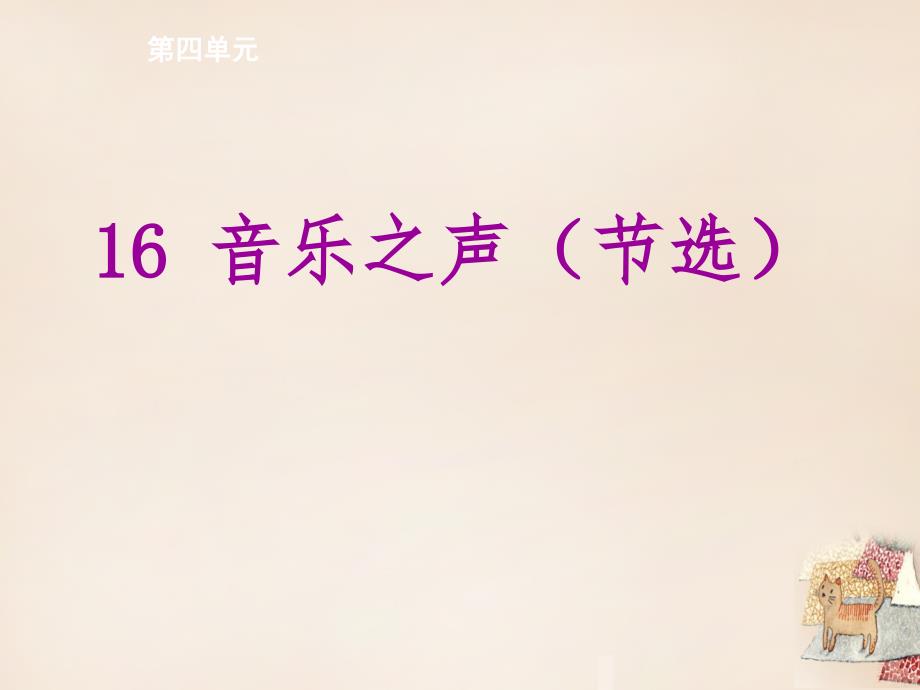 第四单元

16 音乐之声（节选）